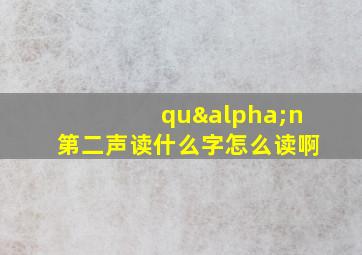 qu&alpha;n
第二声读什么字怎么读啊